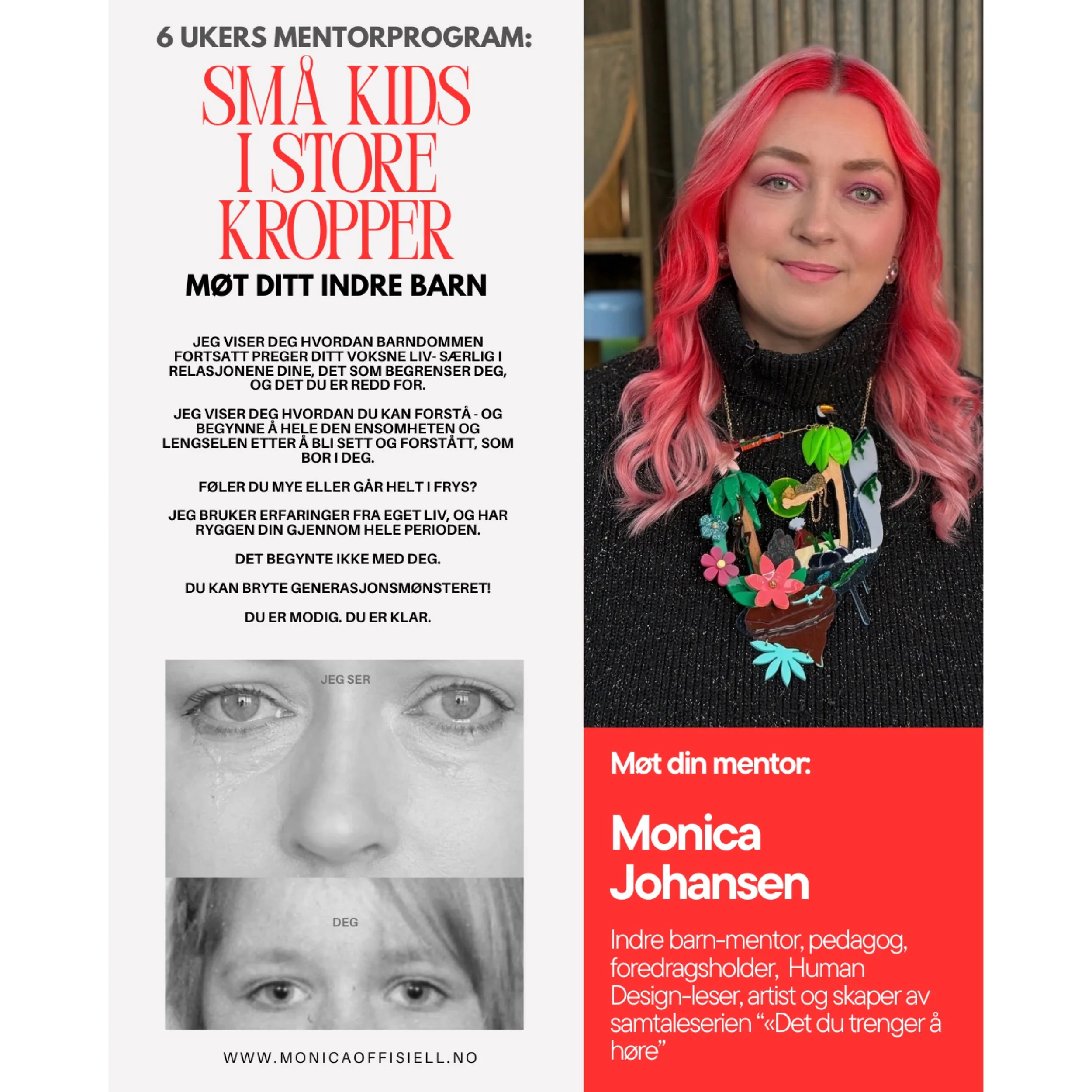 6 UKERS MENTORPROGRAM:

SMÅ KIDS I STORE KROPPER

MØT DITT INDRE BARN

JEG VISER DEG HVORDAN BARNDOMMEN FORTSATT PREGER DITT VOKSNE LIV- SÆRLIG I RELASJONENE DINE, DET SOM BEGRENSER DEG, OG DET DU ER REDD FOR.

JEG VISER DEG HVORDAN DU KAN FORSTÅ - OG BEGYNNE Å HELE DEN ENSOMHETEN OG LENGSELEN ETTER Å BLI SETT OG FORSTÅTT, SOM BOR I DEG.

FØLER DU MYE ELLER GÅR HELT I FRYS?

JEG BRUKER ERFARINGER FRA EGET LIV, OG HAR RYGGEN DIN GJENNOM HELE PERIODEN.

DET BEGYNTE IKKE MED DEG.

DU KAN BRYTE GENERASJONSMØNSTERET!

DU ER MODIG. DU ER KLAR.

JEG SER

DEG

WWW.MONICAOFFISIELL.NO

Møt din mentor:

Monica Johansen

Indre barn-mentor, pedagog, foredragsholder, Human Design-leser, artist og skaper av samtaleserien “«Det du trenger å høre”